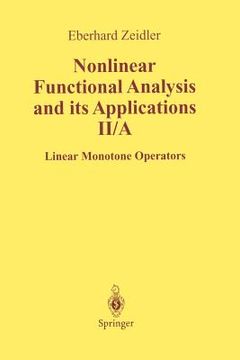 Eberhard Zeidler

Nonlinear Functional Analysis and its Applications II/A

Linear Monotone Operators

Springer